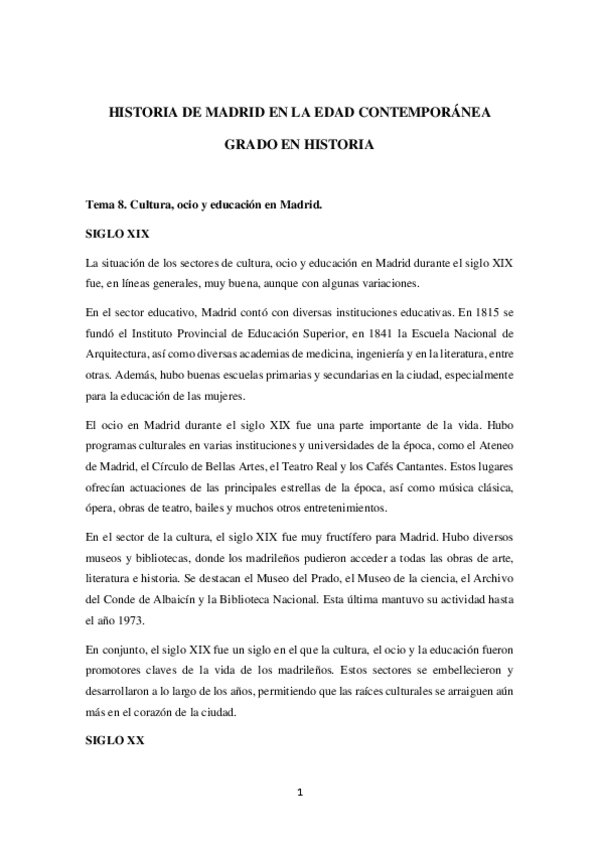 HISTORIA DE MADRID EN LA EDAD CONTEMPORÁNEA

GRADO EN HISTORIA

Tema 8. Cultura, ocio y educación en Madrid.

SIGLO XIX

La situación de los sectores de cultura, ocio y educación en Madrid durante el siglo XIX fue, en líneas generales, muy buena, aunque con algunas variaciones.

En el sector educativo, Madrid contó con diversas instituciones educativas. En 1815 se fundó el Instituto Provincial de Educación Superior, en 1841 la Escuela Nacional de Arquitectura, así como diversas academias de medicina, ingeniería y en la literatura, entre otras. Además, hubo buenas escuelas primarias y secundarias en la ciudad, especialmente para la educación de las mujeres.

El ocio en Madrid durante el siglo XIX fue una parte importante de la vida. Hubo programas culturales en varias instituciones y universidades de la época, como el Ateneo de Madrid, el Círculo de Bellas Artes, el Teatro Real y los Cafés Cantantes. Estos lugares ofrecían actuaciones de las principales estrellas de la época, así como música clásica, ópera, obras de teatro, bailes y muchos otros entretenimientos.

En el sector de la cultura, el siglo XIX fue muy fructífero para Madrid. Hubo diversos museos y bibliotecas, donde los madrileños pudieron acceder a todas las obras de arte, literatura e historia. Se destacan el Museo del Prado, el Museo de la ciencia, el Archivo del Conde de Albaicín y la Biblioteca Nacional. Esta última mantuvo su actividad hasta el año 1973.

En conjunto, el siglo XIX fue un siglo en el que la cultura, el ocio y la educación fueron promotores claves de la vida de los madrileños. Estos sectores se embellecieron y desarrollaron a lo largo de los años, permitiendo que las raíces culturales se arraiguen aún más en el corazón de la ciudad.

SIGLO XX

1